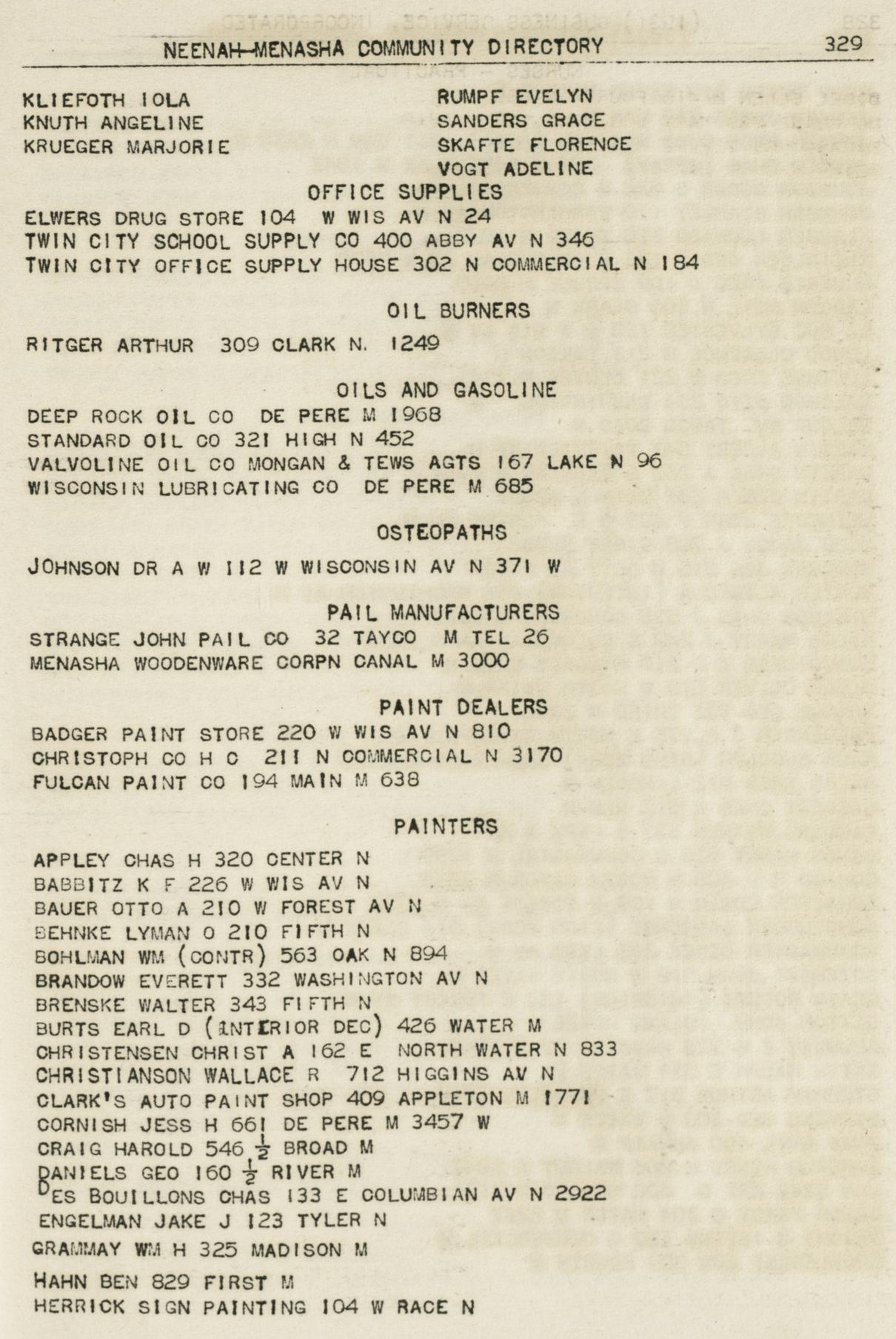 NEENAH-MENASHA COMMUNITY DIRECTORY 329

KLIEFOTH IOLA
KNUTH ANGELINE
KRUEGER MARJORIE

RUMPF EVELYN
SANDERS GRACE
SKAFTE FLORENCE
VOGT ADELINE

OFFICE SUPPLIES

ELWERS DRUG STORE 104 W WIS AV N 24
TWIN CITY SCHOOL SUPPLY CO 400 ABBY AV N 346
TWIN CITY OFFICE SUPPLY HOUSE 302 N COMMERCIAL N 184

OIL BURNERS

RITGER ARTHUR 309 CLARK N. 1249

OILS AND GASOLINE

DEEP ROCK OIL CO DE PERE M 1968
STANDARD OIL CO 321 HIGH N 452
VALVOLINE OIL CO MONGAN & TEWS AGTS 167 LAKE N 96
WISCONSIN LUBRICATING CO DE PERE M 685

OSTEOPATHS

JOHNSON DR A W 112 W WISCONSIN AV N 371 W

PAIL MANUFACTURERS

STRANGE JOHN PAIL CO 32 TAYCO M TEL 26
MENASHA WOODENWARE CORPN CANAL M 3000

PAINT DEALERS

BADGER PAINT STORE 220 W WIS AV N 810
CHRISTOPH CO H C 211 N COMMERCIAL N 3170
FULCAN PAINT CO 194 MAIN M 638

PAINTERS

APPLEY CHAS H 320 CENTER N
BABBITZ K F 226 W WIS AV N
BAUER OTTO A 210 W FOREST AV N
BEHNKE LYMAN O 210 FIFTH N
BOHLMAN WM (CONTR) 563 OAK N 894
BRANDOW EVERETT 332 WASHINGTON AV N
BRENSKE WALTER 343 FIFTH N
BURTS EARL D (INTERIOR DEC) 426 WATER M
CHRISTENSEN CHRIST A 162 E NORTH WATER N 833
CHRISTIANSON WALLACE R 712 HIGGINS AV N
CLARK'S AUTO PAINT SHOP 409 APPLETON M 1771
CORNISH JESS H 661 DE PERE M 3457 W
CRAIG HAROLD 546 $\frac{1}{2}$ BROAD M
DANIELS GEO 160 $\frac{1}{2}$ RIVER M
DES BOUILLONS CHAS 133 E COLUMBIAN AV N 2922
ENGELMAN JAKE J 123 TYLER N
GRAMMAY WM H 325 MADISON M
HAHN BEN 829 FIRST M
HERRICK SIGN PAINTING 104 W RACE N